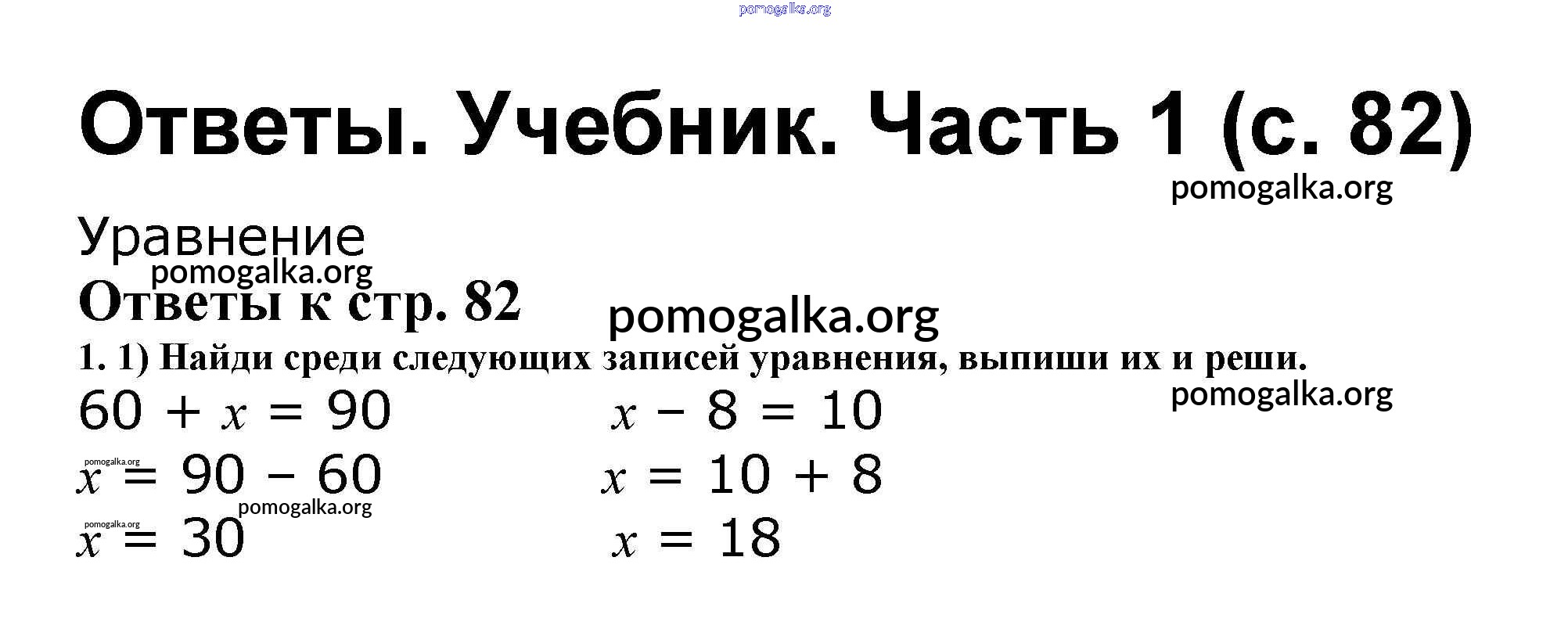 Ответы. Учебник. Часть 1 (с. 82)

Уравнение

Ответы к стр. 82

1. 1) Найди среди следующих записей уравнения, выпиши их и реши.

$60 + x = 90$
$x = 90 - 60$
$x = 30$

$x - 8 = 10$
$x = 10 + 8$
$x = 18$

pomogalka.org